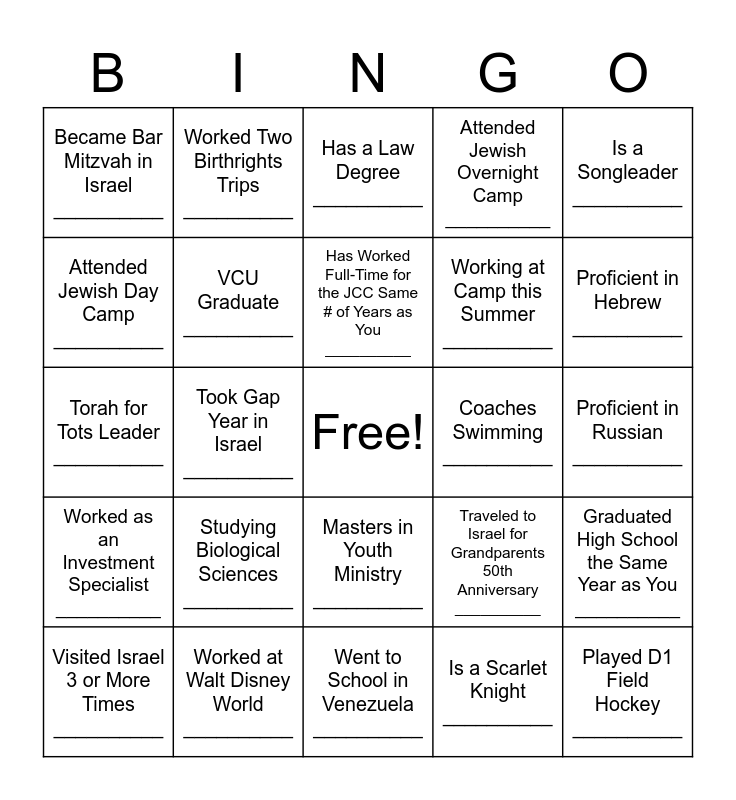 | B | I | N | G | O |
|---|---|---|---|---|
| Became Bar Mitzvah in Israel ____ | Worked Two Birthrights Trips ____ | Has a Law Degree ____ | Attended Jewish Overnight Camp ____ | Is a Songleader ____ |
| Attended Jewish Day Camp ____ | VCU Graduate ____ | Has Worked Full-Time for the JCC Same # of Years as You ____ | Working at Camp this Summer ____ | Proficient in Hebrew ____ |
| Torah for Tots Leader ____ | Took Gap Year in Israel ____ | Free! | Coaches Swimming ____ | Proficient in Russian ____ |
| Worked as an Investment Specialist ____ | Studying Biological Sciences ____ | Masters in Youth Ministry ____ | Traveled to Israel for Grandparents 50th Anniversary ____ | Graduated High School the Same Year as You ____ |
| Visited Israel 3 or More Times ____ | Worked at Walt Disney World ____ | Went to School in Venezuela ____ | Is a Scarlet Knight ____ | Played D1 Field Hockey ____ |